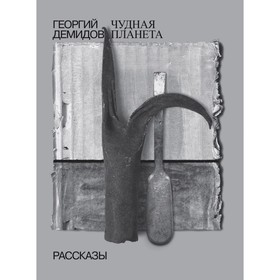 ГЕОРГИЙ
ДЕМИДОВ

ЧУДНАЯ
ПЛАНЕТА

РАССКАЗЫ